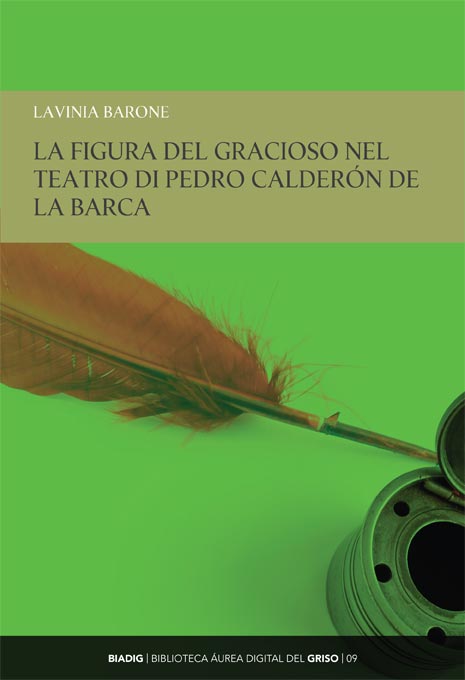 LAVINIA BARONE

LA FIGURA DEL GRACIOSO NEL TEATRO DI PEDRO CALDERÓN DE LA BARCA

BIADIG | BIBLIOTECA ÁUREA DIGITAL DEL GRISO | 09